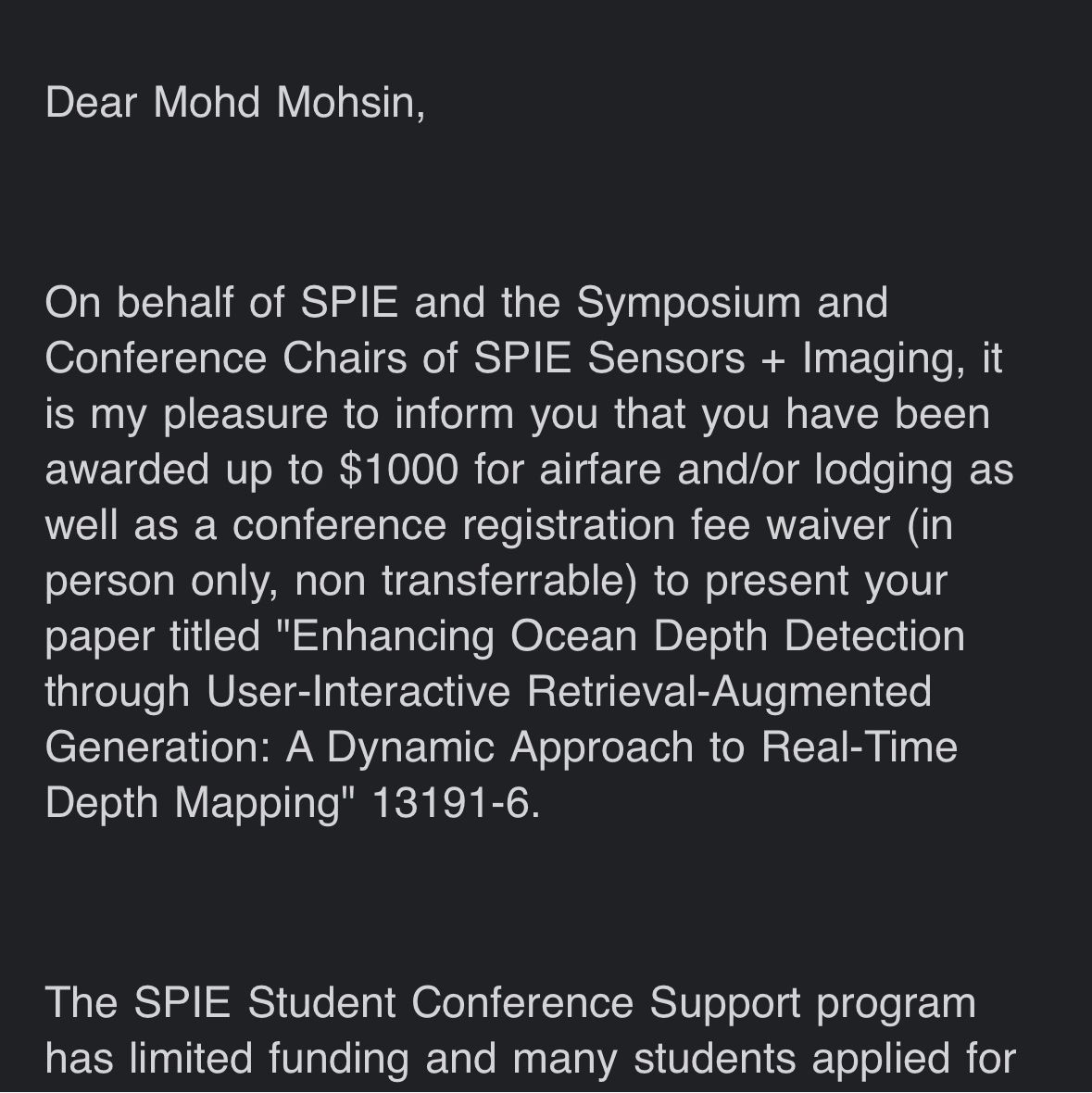 Dear Mohd Mohsin,

On behalf of SPIE and the Symposium and Conference Chairs of SPIE Sensors + Imaging, it is my pleasure to inform you that you have been awarded up to \$1000 for airfare and/or lodging as well as a conference registration fee waiver (in person only, non transferrable) to present your paper titled "Enhancing Ocean Depth Detection through User-Interactive Retrieval-Augmented Generation: A Dynamic Approach to Real-Time Depth Mapping" 13191-6.

The SPIE Student Conference Support program has limited funding and many students applied for